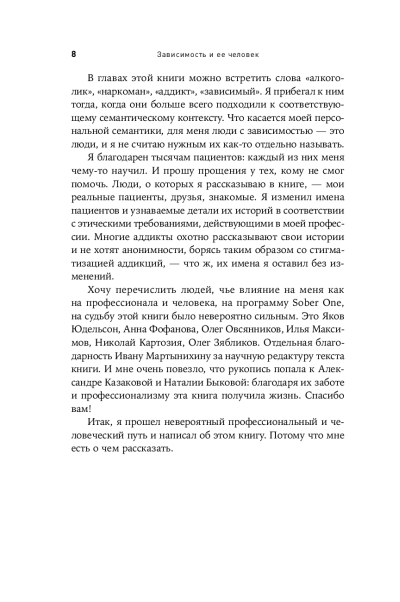 8 Зависимость и ее человек

В главах этой книги можно встретить слова «алкоголик», «наркоман», «аддикт», «зависимый». Я прибегал к ним тогда, когда они больше всего подходили к соответствующему семантическому контексту. Что касается моей персональной семантики, для меня люди с зависимостью — это люди, и я не считаю нужным их как-то отдельно называть.

Я благодарен тысячам пациентов: каждый из них меня чему-то научил. И прошу прощения у тех, кому не смог помочь. Люди, о которых я рассказываю в книге, — мои реальные пациенты, друзья, знакомые. Я изменил имена пациентов и узнаваемые детали их историй в соответствии с этическими требованиями, действующими в моей профессии. Многие аддикты охотно рассказывают свои истории и не хотят анонимности, борясь таким образом со стигматизацией аддикций, — что ж, их имена я оставил без изменений.

Хочу перечислить людей, чье влияние на меня как на профессионала и человека, на программу Sober One, на судьбу этой книги было невероятно сильным. Это Яков Юдельсон, Анна Фофанова, Олег Овсянников, Илья Максимов, Николай Картозия, Олег Зябликов. Отдельная благодарность Ивану Мартынихину за научную редактуру текста книги. И мне очень повезло, что рукопись попала к Александре Казаковой и Наталии Быковой: благодаря их заботе и профессионализму эта книга получила жизнь. Спасибо вам!

Итак, я прошел невероятный профессиональный и человеческий путь и написал об этом книгу. Потому что мне есть о чем рассказать.